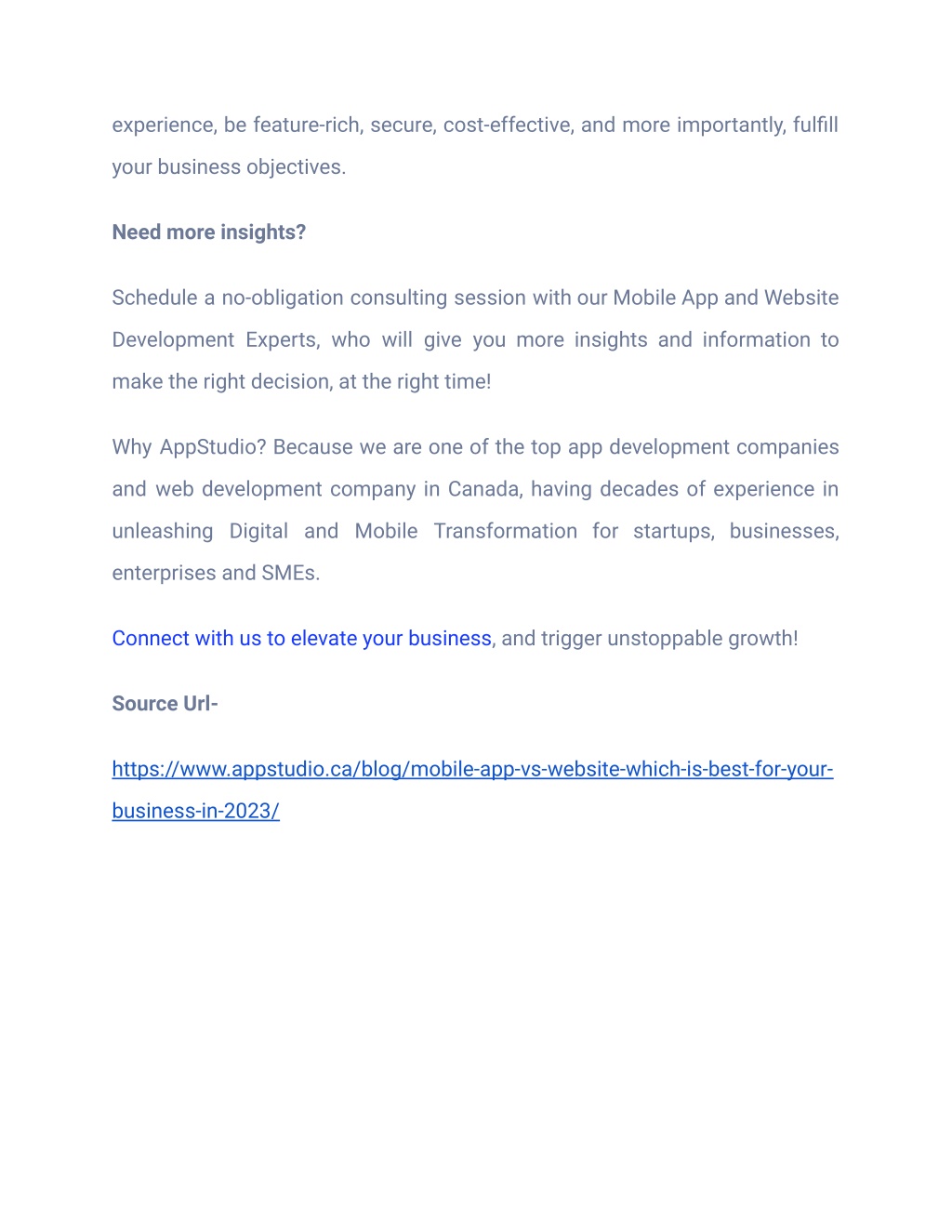 experience, be feature-rich, secure, cost-effective, and more importantly, fulfill your business objectives.

Need more insights?

Schedule a no-obligation consulting session with our Mobile App and Website Development Experts, who will give you more insights and information to make the right decision, at the right time!

Why AppStudio? Because we are one of the top app development companies and web development company in Canada, having decades of experience in unleashing Digital and Mobile Transformation for startups, businesses, enterprises and SMEs.

Connect with us to elevate your business, and trigger unstoppable growth!

Source Url-

https://www.appstudio.ca/blog/mobile-app-vs-website-which-is-best-for-your-business-in-2023/